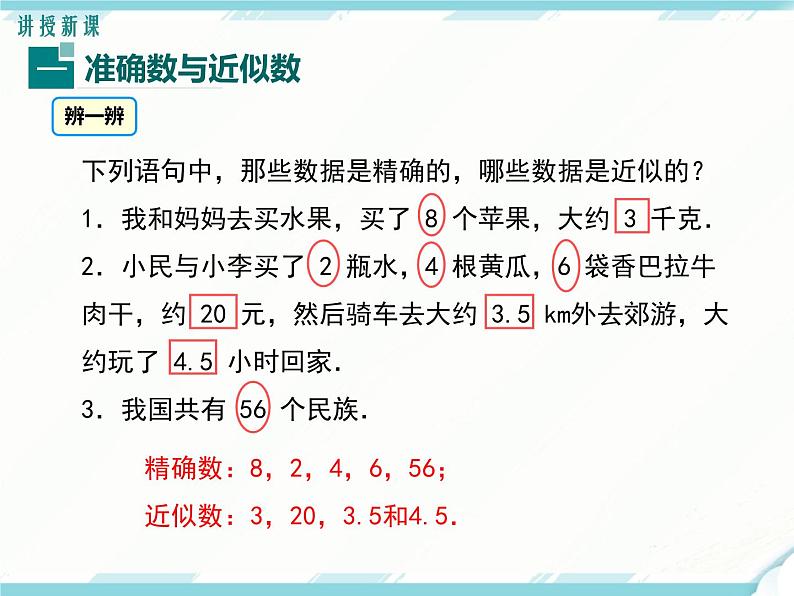 讲授新课

一 准确数与近似数

辨一辨

下列语句中，那些数据是精确的，哪些数据是近似的？

1．我和妈妈去买水果，买了 8 个苹果，大约 3 千克．

2．小民与小李买了 2 瓶水，4 根黄瓜，6 袋香巴拉牛肉干，约 20 元，然后骑车去大约 3.5 km外去郊游，大约玩了 4.5 小时回家．

3．我国共有 56 个民族．

精确数：8，2，4，6，56；

近似数：3，20，3.5和4.5．